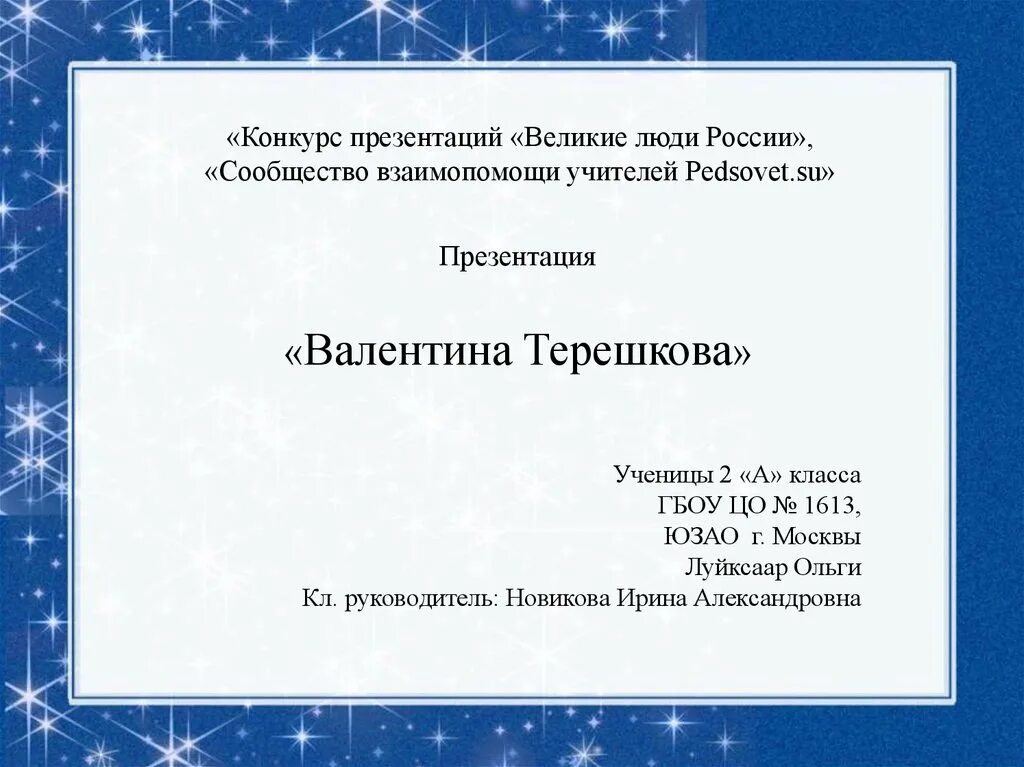 «Конкурс презентаций «Великие люди России», «Сообщество взаимопомощи учителей Pedsovet.su»

Презентация

«Валентина Терешкова»

Ученицы 2 «А» класса
ГБОУ ЦО № 1613,
ЮЗАО г. Москвы
Луйксаар Ольги
Кл. руководитель: Новикова Ирина Александровна